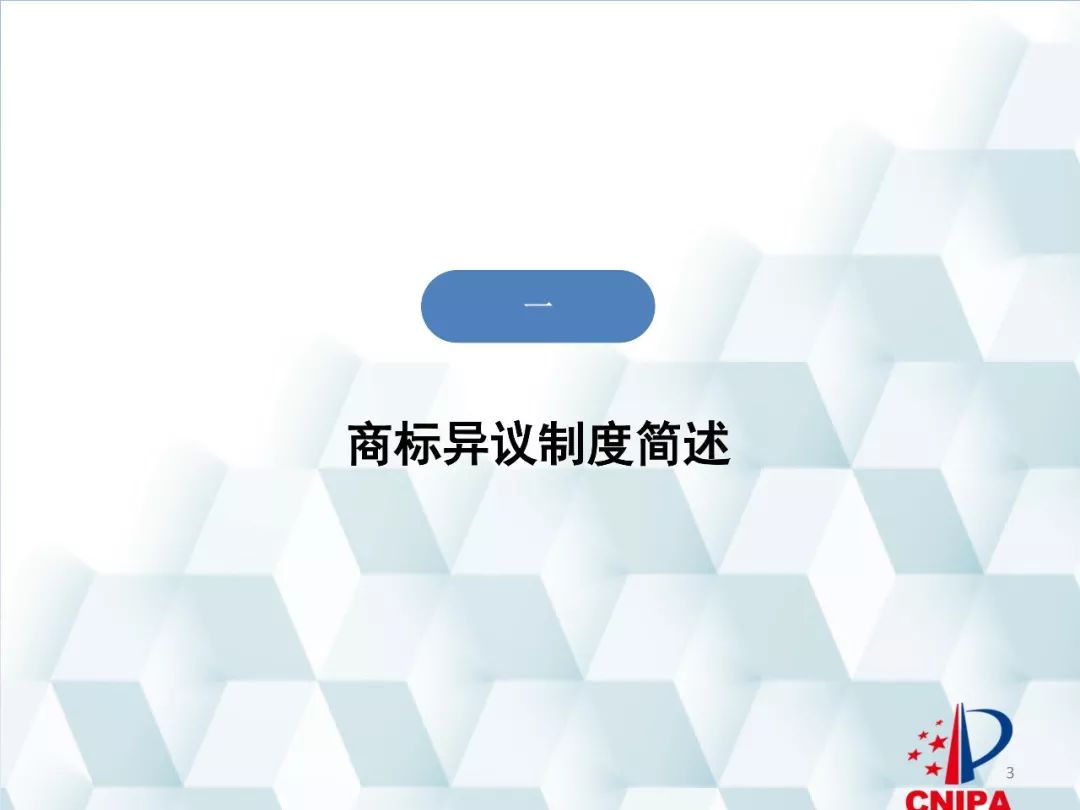 一

商标异议制度简述

3

CNIPA